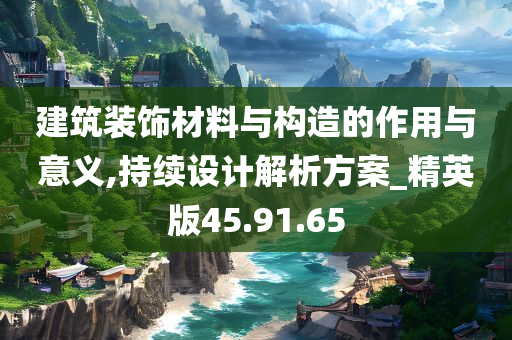 建筑装饰材料与构造的作用与意义,持续设计解析方案_精英版45.91.65